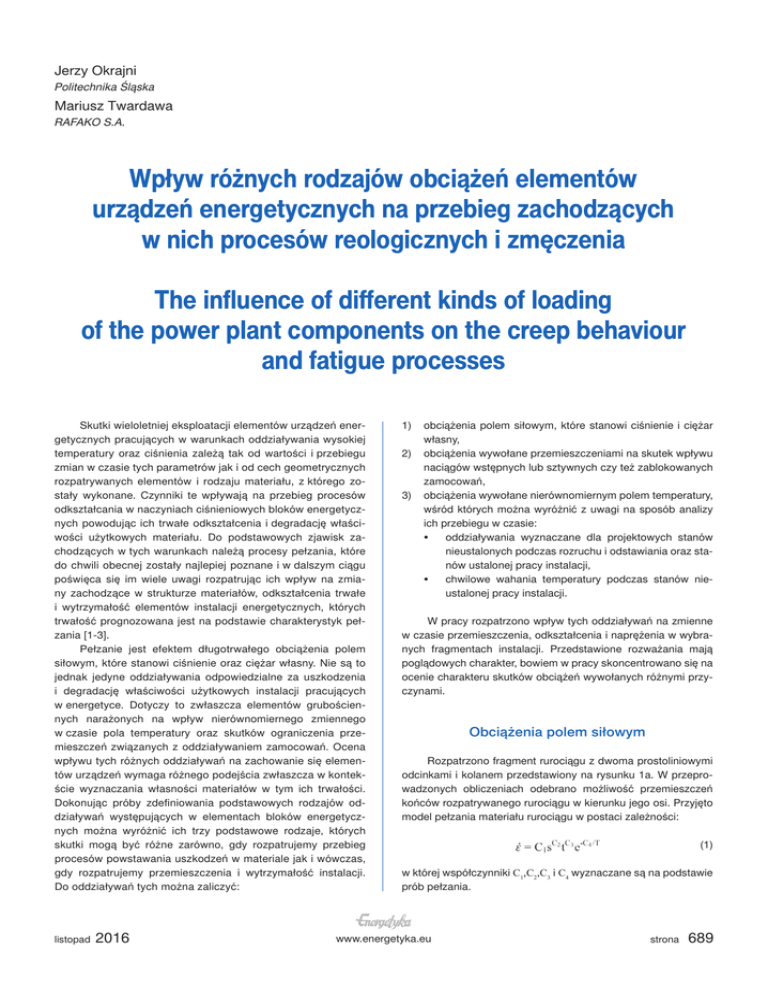 Jerzy Okrajni
Politechnika Śląska
Mariusz Twardawa
RAFAKO S.A.

Wpływ różnych rodzajów obciążeń elementów urządzeń energetycznych na przebieg zachodzących w nich procesów reologicznych i zmęczenia

The influence of different kinds of loading of the power plant components on the creep behaviour and fatigue processes

Skutki wieloletniej eksploatacji elementów urządzeń energetycznych pracujących w warunkach oddziaływania wysokiej temperatury oraz ciśnienia zależą tak od wartości i przebiegu zmian w czasie tych parametrów jak i od cech geometrycznych rozpatrywanych elementów i rodzaju materiału, z którego zostały wykonane. Czynniki te wpływają na przebieg procesów odkształcania w naczyniach ciśnieniowych bloków energetycznych powodując ich trwałe odkształcenia i degradację właściwości użytkowych materiału. Do podstawowych zjawisk zachodzących w tych warunkach należą procesy pełzania, które do chwili obecnej zostały najlepiej poznane i w dalszym ciągu poświęca się im wiele uwagi rozpatrując ich wpływ na zmiany zachodzące w strukturze materiałów, odkształcenia trwałe i wytrzymałość elementów instalacji energetycznych, których trwałość prognozowana jest na podstawie charakterystyk pełzania [1-3].

Pełzanie jest efektem długotrwałego obciążenia polem siłowym, które stanowi ciśnienie oraz ciężar własny. Nie są to jednak jedyne oddziaływania odpowiedzialne za uszkodzenia i degradację właściwości użytkowych instalacji pracujących w energetyce. Dotyczy to zwłaszcza elementów grubościennych narażonych na wpływ nierównomiernego zmiennego w czasie pola temperatury oraz skutków ograniczenia przemieszczeń związanych z oddziaływaniem zamocowań. Ocena wpływu tych różnych oddziaływań na zachowanie się elementów urządzeń wymaga różnego podejścia zwłaszcza w kontekście wyznaczania własności materiałów w tym ich trwałości. Dokonując próby zdefiniowania podstawowych rodzajów oddziaływań występujących w elementach bloków energetycznych można wyróżnić ich trzy podstawowe rodzaje, których skutki mogą być różne zarówno, gdy rozpatrujemy przebieg procesów powstawania uszkodzeń w materiale jak i wówczas, gdy rozpatrujemy przemieszczenia i wytrzymałość instalacji. Do oddziaływań tych można zaliczyć:

1) obciążenia polem siłowym, które stanowi ciśnienie i ciężar własny,
2) obciążenia wywołane przemieszczeniami na skutek wpływu naciągów wstępnych lub sztywnych czy też zablokowanych zamocowań,
3) obciążenia wywołane nierównomiernym polem temperatury, wśród których można wyróżnić z uwagi na sposób analizy ich przebiegu w czasie:
• oddziaływania wyznaczane dla projektowych stanów nieustalonych podczas rozruchu i odstawiania oraz stanów ustalonej pracy instalacji,
• chwilowe wahania temperatury podczas stanów nieustalonej pracy instalacji.

W pracy rozpatrzono wpływ tych oddziaływań na zmienne w czasie przemieszczenia, odkształcenia i naprężenia w wybranych fragmentach instalacji. Przedstawione rozważania mają poglądowych charakter, bowiem w pracy skoncentrowano się na ocenie charakteru skutków obciążeń wywołanych różnymi przyczynami.

Obciążenia polem siłowym

Rozpatrzono fragment rurociągu z dwoma prostoliniowymi odcinkami i kolanem przedstawiony na rysunku 1a. W przeprowadzonych obliczeniach odebrano możliwość przemieszczeń końców rozpatrywanego rurociągu w kierunku jego osi. Przyjęto model pełzania materiału rurociągu w postaci zależności:

$\dot{\varepsilon} = C_1 s^{C_2} t^{C_3} e^{-C_4/T}$ (1)

w której współczynniki $C_1, C_2, C_3$ i $C_4$ wyznaczane są na podstawie prób pełzania.

listopad 2016
Energetyka
www.energetyka.eu
strona 689